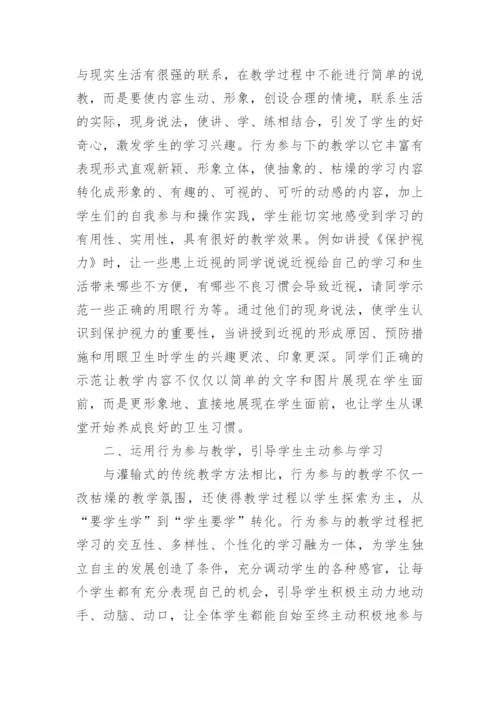 与现实生活有很强的联系，在教学过程中不能进行简单的说教，而是要使内容生动、形象，创设合理的情境，联系生活的实际，现身说法，使讲、学、练相结合，引发了学生的好奇心，激发学生的学习兴趣。行为参与下的教学以它丰富有表现形式直观新颖、形象立体，使抽象的、枯燥的学习内容转化成形象的、有趣的、可视的、可听的动感的内容，加上学生们的自我参与和操作实践，学生能切实地感受到学习的有用性、实用性，具有很好的教学效果。例如讲授《保护视力》时，让一些患上近视的同学说说近视给自己的学习和生活带来哪些不方便，有哪些不良习惯会导致近视，请同学示范一些正确的用眼行为等。通过他们的现身说法，使学生认识到保护视力的重要性，当讲授到近视的形成原因、预防措施和用眼卫生时学生的兴趣更浓、印象更深。同学们正确的示范让教学内容不仅仅以简单的文字和图片展现在学生面前，而是更形象地、直接地展现在学生面前，也让学生从课堂开始养成良好的卫生习惯。

二、运用行为参与教学，引导学生主动参与学习

与灌输式的传统教学方法相比，行为参与的教学不仅一改枯燥的教学氛围，还使得教学过程以学生探索为主，从“要学生学”到“学生要学”转化。行为参与的教学过程把学习的交互性、多样性、个性化的学习融为一体，为学生独立自主的发展创造了条件，充分调动学生的各种感官，让每个学生都有充分表现自己的机会，引导学生积极主动力地动手、动脑、动口，让全体学生都能自始至终主动积极地参与